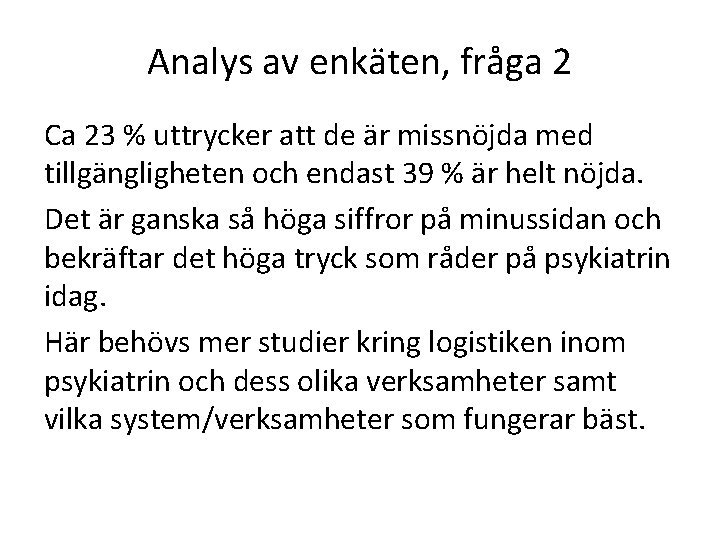 Analys av enkäten, fråga 2

Ca 23 % uttrycker att de är missnöjda med tillgängligheten och endast 39 % är helt nöjda.

Det är ganska så höga siffror på minussidan och bekräftar det höga tryck som råder på psykiatrin idag.

Här behövs mer studier kring logistiken inom psykiatrin och dess olika verksamheter samt vilka system/verksamheter som fungerar bäst.